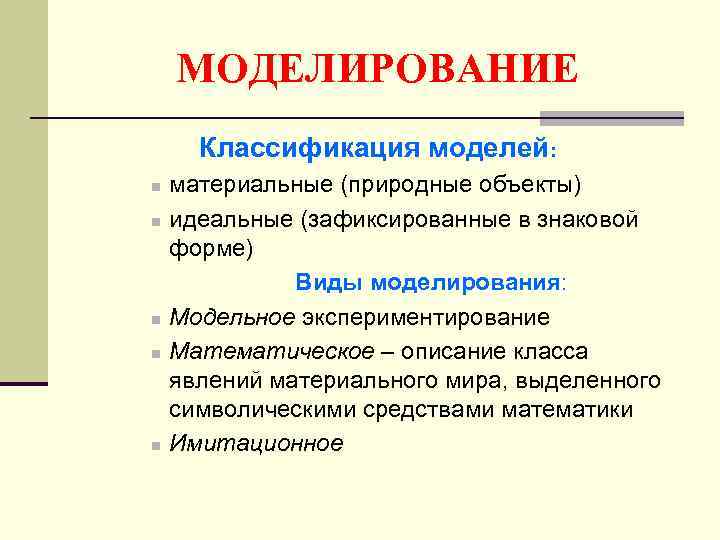 МОДЕЛИРОВАНИЕ

Классификация моделей:

- материальные (природные объекты)
- идеальные (зафиксированные в знаковой форме)

Виды моделирования:

- Модельное экспериментирование
- Математическое – описание класса явлений материального мира, выделенного символическими средствами математики
- Имитационное